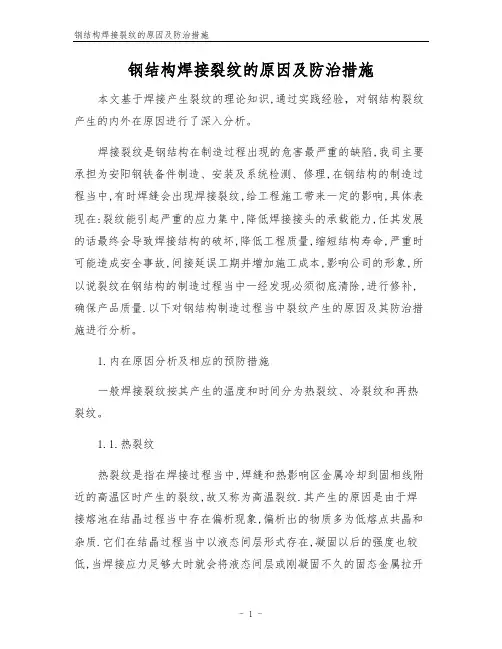 钢结构焊接裂纹的原因及防治措施

钢结构焊接裂纹的原因及防治措施

本文基于焊接产生裂纹的理论知识,通过实践经验,对钢结构裂纹产生的内外在原因进行了深入分析。

焊接裂纹是钢结构在制造过程出现的危害最严重的缺陷,我司主要承担为安阳钢铁备件制造、安装及系统检测、修理,在钢结构的制造过程当中,有时焊缝会出现焊接裂纹,给工程施工带来一定的影响,具体表现在:裂纹能引起严重的应力集中,降低焊接接头的承载能力,任其发展的话最终会导致焊接结构的破坏,降低工程质量,缩短结构寿命,严重时可能造成安全事故,间接延误工期并增加施工成本,影响公司的形象,所以说裂纹在钢结构的制造过程当中一经发现必须彻底清除,进行修补,确保产品质量.以下对钢结构制造过程当中裂纹产生的原因及其防治措施进行分析。

1.内在原因分析及相应的预防措施

一般焊接裂纹按其产生的温度和时间分为热裂纹、冷裂纹和再热裂纹。

1.1.热裂纹

热裂纹是指在焊接过程当中,焊缝和热影响区金属冷却到固相线附近的高温区时产生的裂纹,故又称为高温裂纹.其产生的原因是由于焊接熔池在结晶过程当中存在偏析现象,偏析出的物质多为低熔点共晶和杂质.它们在结晶过程当中以液态间层形式存在,凝固以后的强度也较低,当焊接应力足够大时就会将液态间层或刚凝固不久的固态金属拉开

- 1 -